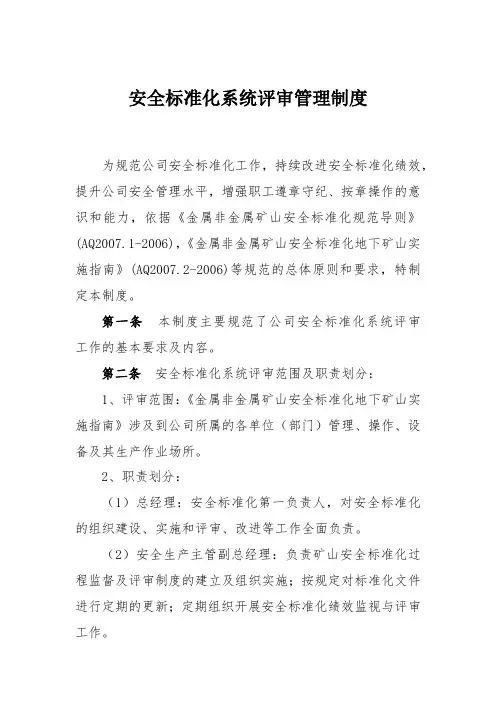 安全标准化系统评审管理制度

为规范公司安全标准化工作，持续改进安全标准化绩效，提升公司安全管理水平，增强职工遵章守纪、按章操作的意识和能力，依据《金属非金属矿山安全标准化规范导则》(AQ2007.1-2006)，《金属非金属矿山安全标准化地下矿山实施指南》(AQ2007.2-2006)等规范的总体原则和要求，特制定本制度。

第一条　本制度主要规范了公司安全标准化系统评审工作的基本要求及内容。

第二条　安全标准化系统评审范围及职责划分：

1、评审范围：《金属非金属矿山安全标准化地下矿山实施指南》涉及到公司所属的各单位（部门）管理、操作、设备及其生产作业场所。

2、职责划分：

（1）总经理：安全标准化第一负责人，对安全标准化的组织建设、实施和评审、改进等工作全面负责。

（2）安全生产主管副总经理：负责矿山安全标准化过程监督及评审制度的建立及组织实施；按规定对标准化文件进行定期的更新；定期组织开展安全标准化绩效监视与评审工作。